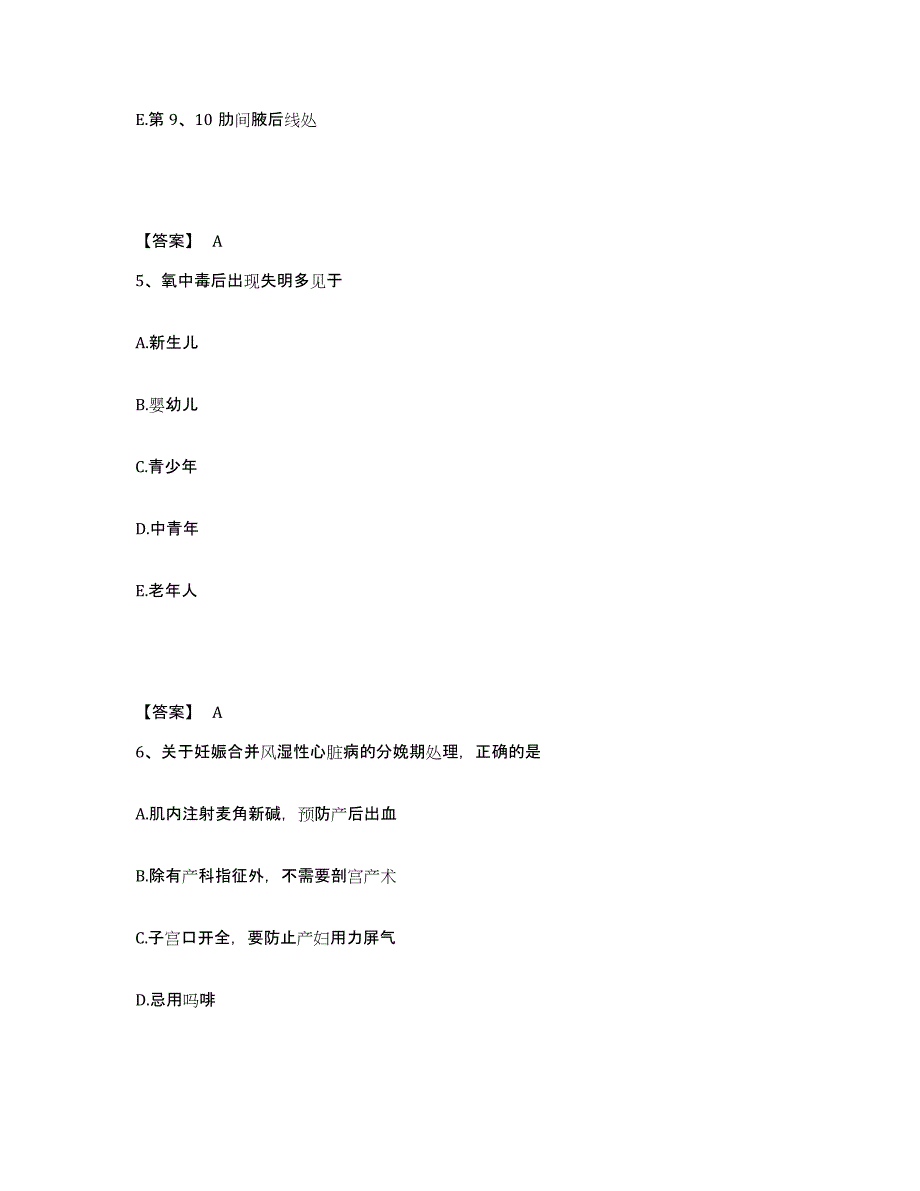 E.第 9、10 肋间腋后线处

【答案】 A

5、氧中毒后出现失明多见于

A.新生儿

B.婴幼儿

C.青少年

D.中青年

E.老年人

【答案】 A

6、关于妊娠合并风湿性心脏病的分娩期处理，正确的是

A.肌内注射麦角新碱，预防产后出血

B.除有产科指征外，不需要剖宫产术

C.子宫口开全，要防止产妇用力屏气

D.忌用吗啡